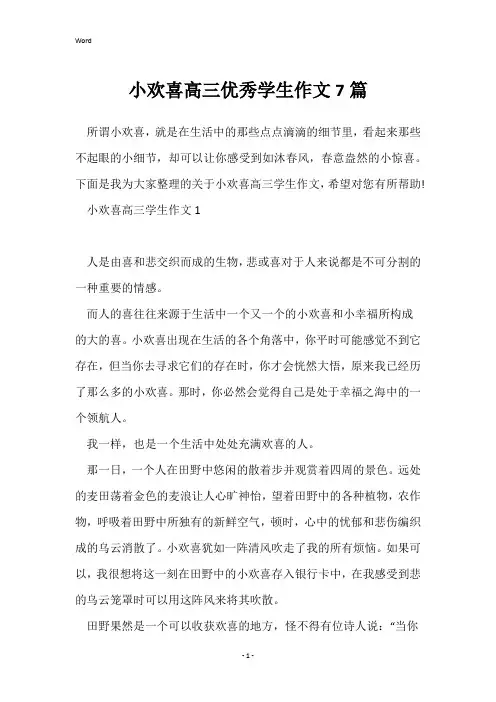 Word

小欢喜高三优秀学生作文7篇

所谓小欢喜，就是在生活中的那些点点滴滴的细节里，看起来那些不起眼的小细节，却可以让你感受到如沐春风，春意盎然的小惊喜。下面是我为大家整理的关于小欢喜高三学生作文，希望对您有所帮助!

小欢喜高三学生作文1

人是由喜和悲交织而成的生物，悲或喜对于人来说都是不可分割的一种重要的情感。

而人的喜往往来源于生活中一个又一个的小欢喜和小幸福所构成的大的喜。小欢喜出现在生活的各个角落中，你平时可能感觉不到它存在，但当你去寻求它们的存在时，你才会恍然大悟，原来我已经历了那么多的小欢喜。那时，你必然会觉得自己是处于幸福之海中的一个领航人。

我一样，也是一个生活中处处充满欢喜的人。

那一日，一个人在田野中悠闲的散着步并观赏着四周的景色。远处的麦田荡着金色的麦浪让人心旷神怡，望着田野中的各种植物，农作物，呼吸着田野中所独有的新鲜空气，顿时，心中的忧郁和悲伤编织成的乌云消散了。小欢喜犹如一阵清风吹走了我的所有烦恼。如果可以，我很想将这一刻在田野中的小欢喜存入银行卡中，在我感受到悲的乌云笼罩时可以用这阵风来将其吹散。

田野果然是一个可以收获欢喜的地方，怪不得有位诗人说：“当你

- 1 -